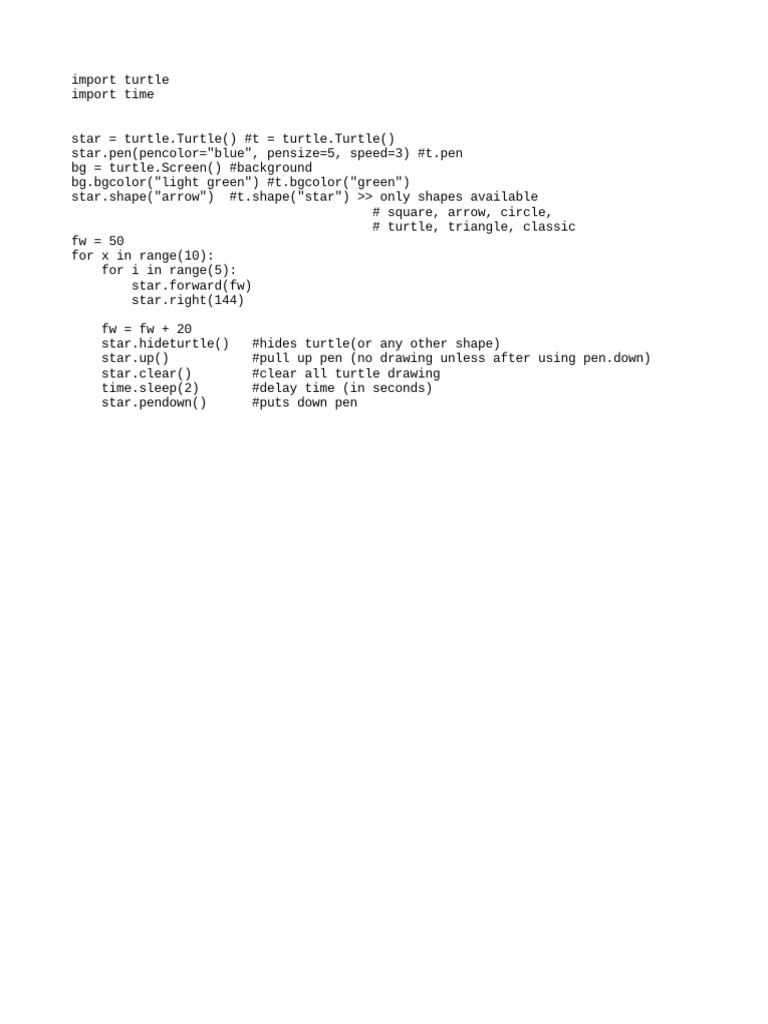 import turtle
import time

star = turtle.Turtle() #t = turtle.Turtle()
star.pen(pencolor="blue", pensize=5, speed=3) #t.pen
bg = turtle.Screen() #background
bg.bgcolor("light green") #t.bgcolor("green")
star.shape("arrow")  #t.shape("star") >> only shapes available
                                        # square, arrow, circle,
                                        # turtle, triangle, classic
fw = 50
for x in range(10):
    for i in range(5):
        star.forward(fw)
        star.right(144)

    fw = fw + 20
    star.hideturtle()   #hides turtle(or any other shape)
    star.up()           #pull up pen (no drawing unless after using pen.down)
    star.clear()        #clear all turtle drawing
    time.sleep(2)       #delay time (in seconds)
    star.pendown()      #puts down pen